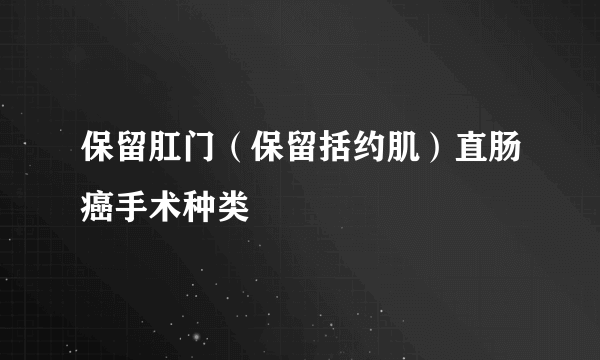 保留肛门（保留括约肌）直肠癌手术种类